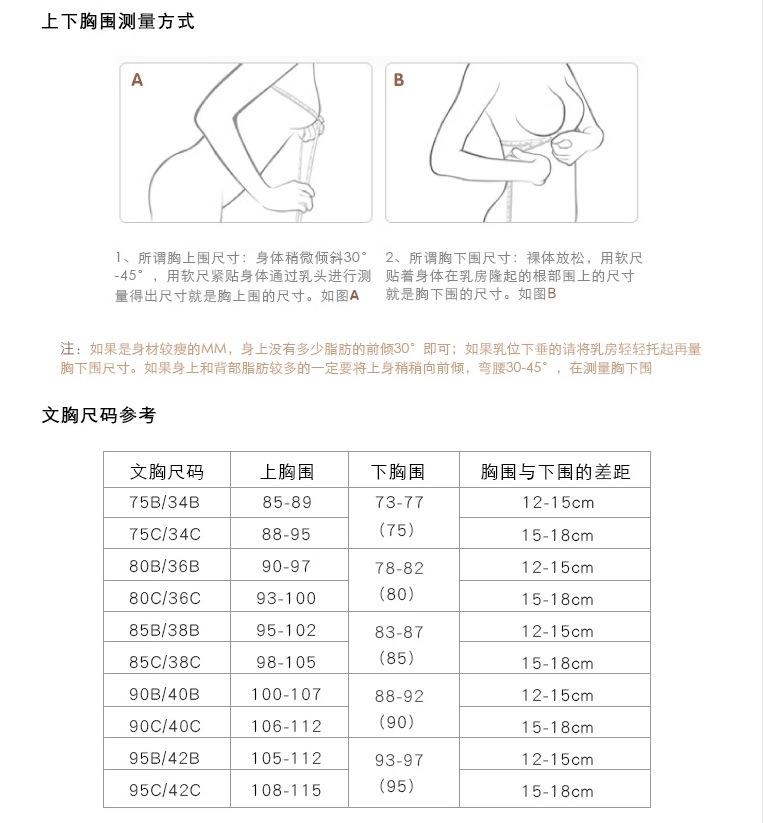 上下胸围测量方式

A

B

1、所谓胸上围尺寸：身体稍微倾斜30°-45°，用软尺紧贴身体通过乳头进行测量得出尺寸就是胸上围的尺寸。如图A

2、所谓胸下围尺寸：裸体放松，用软尺贴着身体在乳房隆起的根部围上的尺寸就是胸下围的尺寸。如图B

注：如果是身材较瘦的MM，身上没有多少脂肪的前倾30°即可；如果乳位下垂的请将乳房轻轻托起再量胸下围尺寸。如果身上和背部脂肪较多的一定要将上身稍稍向前倾，弯腰30-45°，在测量胸下围

文胸尺码参考

| 文胸尺码 | 上胸围 | 下胸围 | 胸围与下围的差距 |
|---|---|---|---|
| 75B/34B | 85-89 | 73-77 (75) | 12-15cm |
| 75C/34C | 88-95 | | 15-18cm |
| 80B/36B | 90-97 | 78-82 (80) | 12-15cm |
| 80C/36C | 93-100 | | 15-18cm |
| 85B/38B | 95-102 | 83-87 (85) | 12-15cm |
| 85C/38C | 98-105 | | 15-18cm |
| 90B/40B | 100-107 | 88-92 (90) | 12-15cm |
| 90C/40C | 106-112 | | 15-18cm |
| 95B/42B | 105-112 | 93-97 (95) | 12-15cm |
| 95C/42C | 108-115 | | 15-18cm |